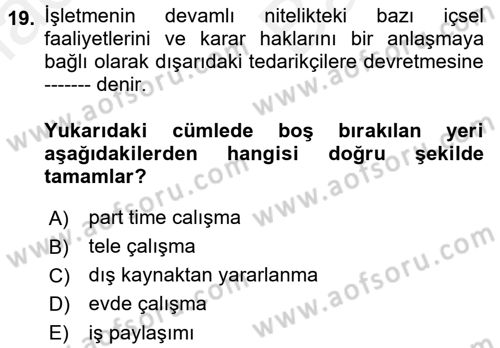 19. İşletmenin devamlı nitelikteki bazı içsel faaliyetlerini ve karar haklarını bir anlaşmaya bağlı olarak dışarıdaki tedarikçilere devretmesine ------- denir.

Yukarıdaki cümlede boş bırakılan yeri aşağıdakilerden hangisi doğru şekilde tamamlar?

A) part time calışma
B) tele çalışma
C) dış kaynaktan yararlanma
D) evde çalışma
E) iş paylaşımı

www.aofsoru.com